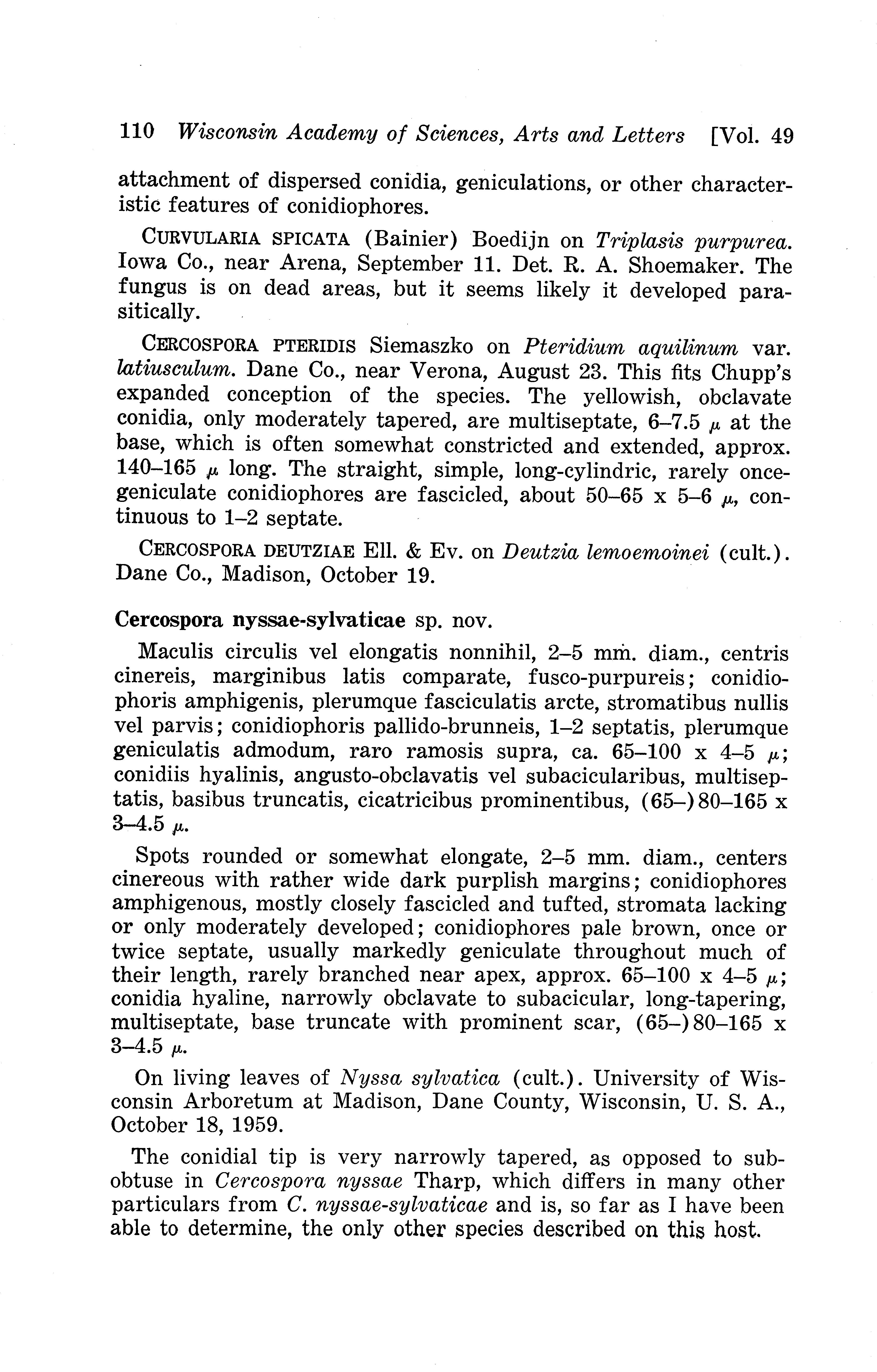 110 Wisconsin Academy of Sciences, Arts and Letters [Vol. 49

attachment of dispersed conidia, geniculations, or other characteristic features of conidiophores.

CURVULARIA SPICATA (Bainier) Boedijn on Triplasis purpurea. Iowa Co., near Arena, September 11. Det. R. A. Shoemaker. The fungus is on dead areas, but it seems likely it developed parasitically.

CERCOSPORA PTERIDIS Siemaszko on Pteridium aquilinum var. latiusculum. Dane Co., near Verona, August 23. This fits Chupp's expanded conception of the species. The yellowish, obclavate conidia, only moderately tapered, are multiseptate, 6–7.5 $\mu$ at the base, which is often somewhat constricted and extended, approx. 140–165 $\mu$ long. The straight, simple, long-cylindric, rarely once-geniculate conidiophores are fascicled, about 50–65 x 5–6 $\mu$, continuous to 1–2 septate.

CERCOSPORA DEUTZIAE Ell. & Ev. on Deutzia lemoemoinei (cult.). Dane Co., Madison, October 19.

Cercospora nyssae-sylvaticae sp. nov.

Maculis circulis vel elongatis nonnihil, 2–5 mm. diam., centris cinereis, marginibus latis comparate, fusco-purpureis; conidiophoris amphigenis, plerumque fasciculatis arcte, stromatibus nullis vel parvis; conidiophoris pallido-brunneis, 1–2 septatis, plerumque geniculatis admodum, raro ramosis supra, ca. 65–100 x 4–5 $\mu$; conidiis hyalinis, angusto-obclavatis vel subacicularibus, multiseptatis, basibus truncatis, cicatricibus prominentibus, (65–)80–165 x 3–4.5 $\mu$.

Spots rounded or somewhat elongate, 2–5 mm. diam., centers cinereous with rather wide dark purplish margins; conidiophores amphigenous, mostly closely fascicled and tufted, stromata lacking or only moderately developed; conidiophores pale brown, once or twice septate, usually markedly geniculate throughout much of their length, rarely branched near apex, approx. 65–100 x 4–5 $\mu$; conidia hyaline, narrowly obclavate to subacicular, long-tapering, multiseptate, base truncate with prominent scar, (65–)80–165 x 3–4.5 $\mu$.

On living leaves of Nyssa sylvatica (cult.). University of Wisconsin Arboretum at Madison, Dane County, Wisconsin, U. S. A., October 18, 1959.

The conidial tip is very narrowly tapered, as opposed to subobtuse in Cercospora nyssae Tharp, which differs in many other particulars from C. nyssae-sylvaticae and is, so far as I have been able to determine, the only other species described on this host.